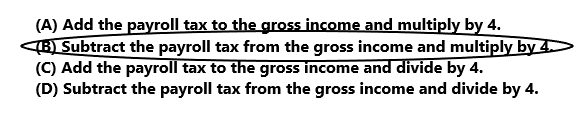 (A) Add the payroll tax to the gross income and multiply by 4.
(B) Subtract the payroll tax from the gross income and multiply by 4.
(C) Add the payroll tax to the gross income and divide by 4.
(D) Subtract the payroll tax from the gross income and divide by 4.